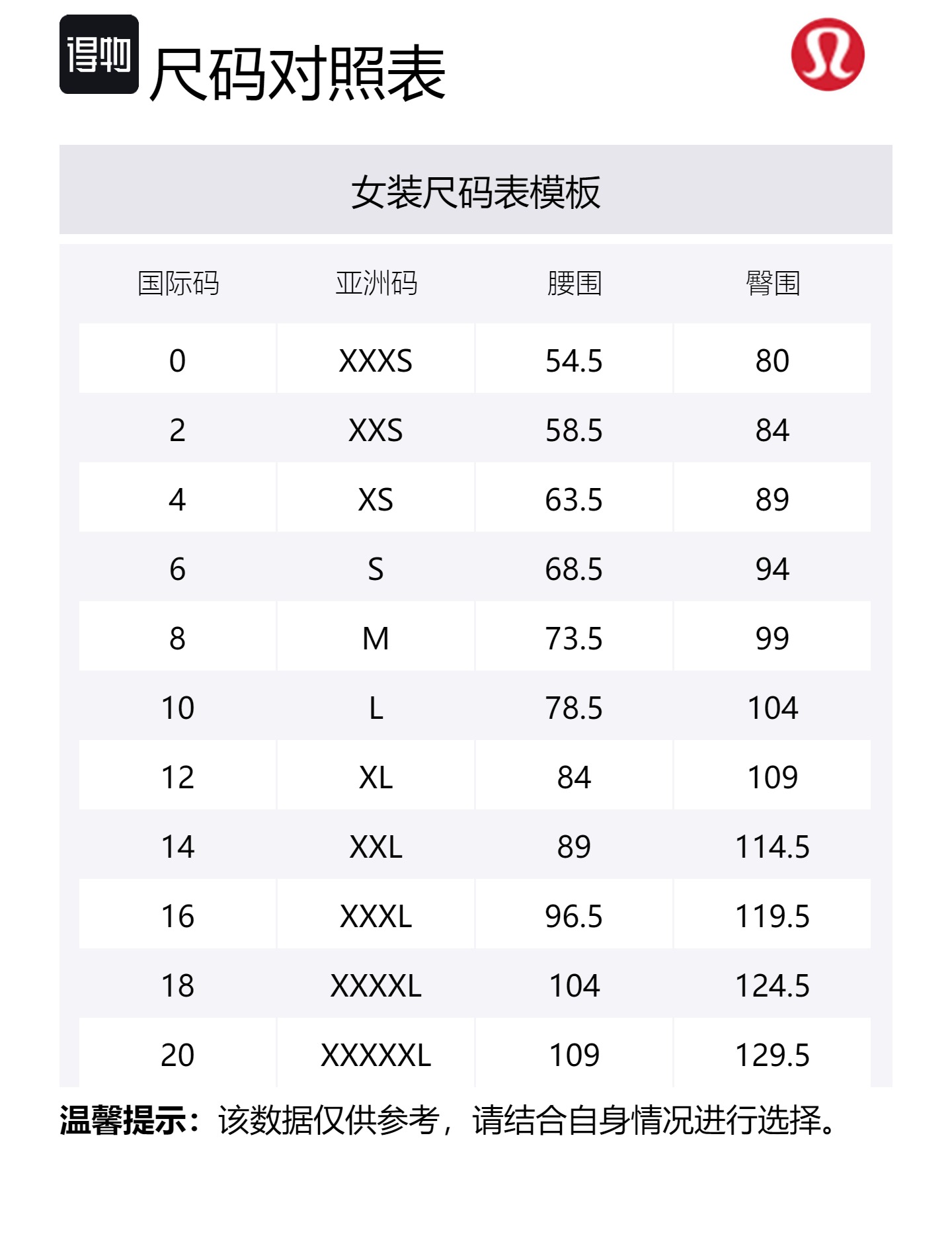 得物 尺码对照表

女装尺码表模板

| 国际码 | 亚洲码 | 腰围 | 臀围 |
|---|---|---|---|
| 0 | XXXS | 54.5 | 80 |
| 2 | XXS | 58.5 | 84 |
| 4 | XS | 63.5 | 89 |
| 6 | S | 68.5 | 94 |
| 8 | M | 73.5 | 99 |
| 10 | L | 78.5 | 104 |
| 12 | XL | 84 | 109 |
| 14 | XXL | 89 | 114.5 |
| 16 | XXXL | 96.5 | 119.5 |
| 18 | XXXXL | 104 | 124.5 |
| 20 | XXXXXL | 109 | 129.5 |

温馨提示：该数据仅供参考，请结合自身情况进行选择。